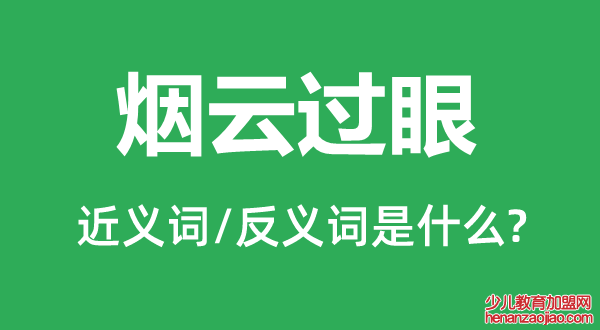 烟云过眼

近义词/反义词是什么?

少儿教育加盟网
henanzaojiao.com